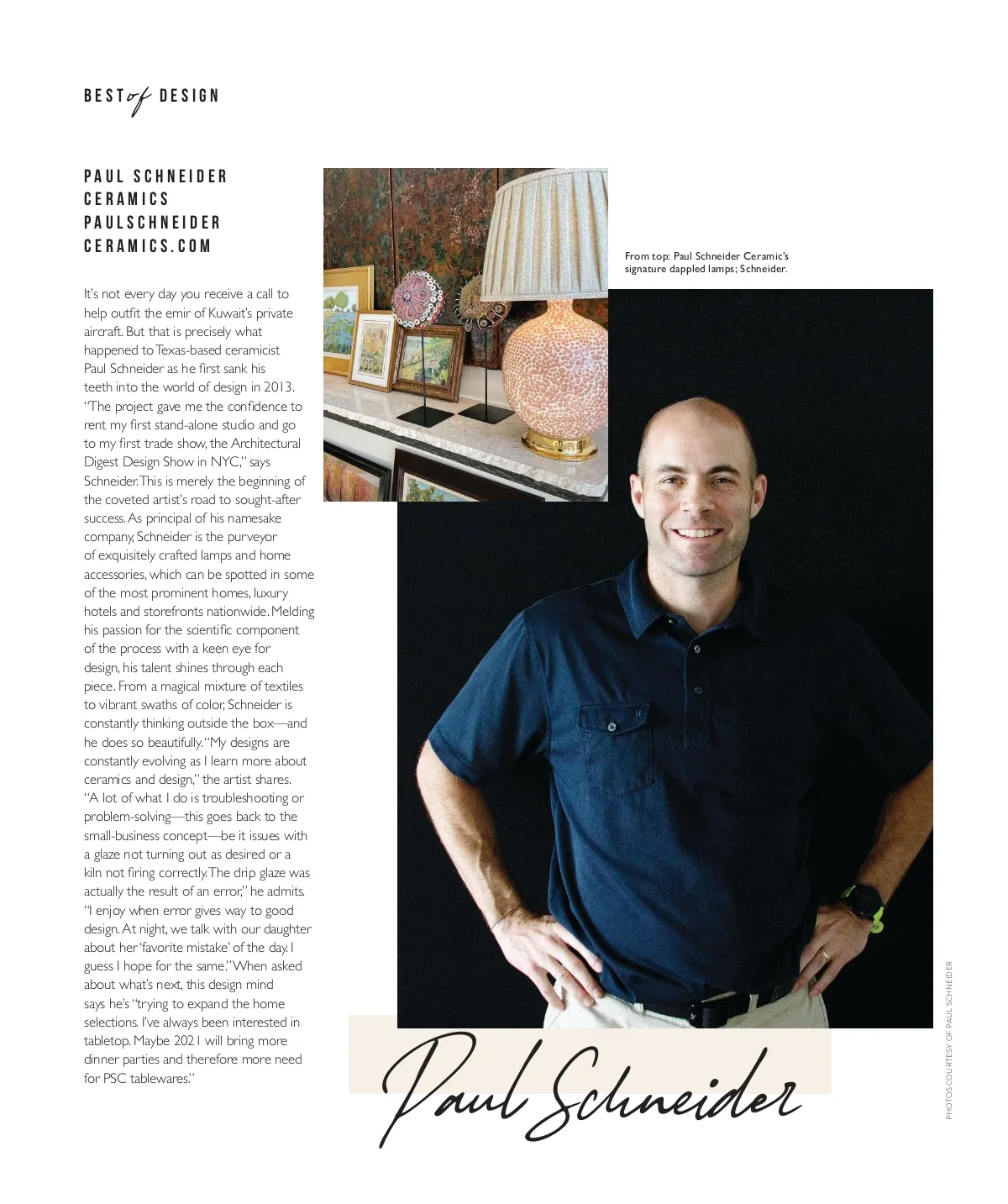 BEST of DESIGN

PAUL SCHNEIDER CERAMICS PAULSCHNEIDER CERAMICS.COM

It's not every day you receive a call to help outfit the emir of Kuwait's private aircraft. But that is precisely what happened to Texas-based ceramicist Paul Schneider as he first sank his teeth into the world of design in 2013. "The project gave me the confidence to rent my first stand-alone studio and go to my first trade show, the Architectural Digest Design Show in NYC," says Schneider. This is merely the beginning of the coveted artist's road to sought-after success. As principal of his namesake company, Schneider is the purveyor of exquisitely crafted lamps and home accessories, which can be spotted in some of the most prominent homes, luxury hotels and storefronts nationwide. Melding his passion for the scientific component of the process with a keen eye for design, his talent shines through each piece. From a magical mixture of textiles to vibrant swaths of color, Schneider is constantly thinking outside the box—and he does so beautifully. "My designs are constantly evolving as I learn more about ceramics and design," the artist shares. "A lot of what I do is troubleshooting or problem-solving—this goes back to the small-business concept—be it issues with a glaze not turning out as desired or a kiln not firing correctly. The drip glaze was actually the result of an error," he admits. "I enjoy when error gives way to good design. At night, we talk with our daughter about her 'favorite mistake' of the day. I guess I hope for the same." When asked about what's next, this design mind says he's "trying to expand the home selections. I've always been interested in tabletop. Maybe 2021 will bring more dinner parties and therefore more need for PSC tablewares."

From top: Paul Schneider Ceramic's signature dappled lamps; Schneider.

Paul Schneider

PHOTOS COURTESY OF PAUL SCHNEIDER